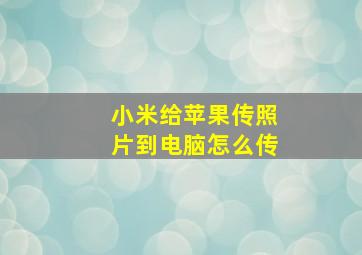 小米给苹果传照片到电脑怎么传